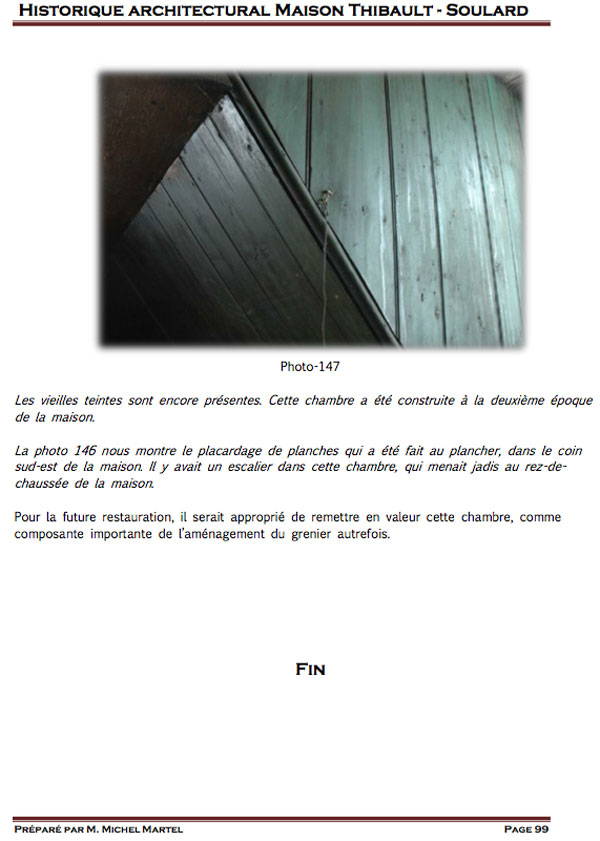 HISTORIQUE ARCHITECTURAL MAISON THIBAULT - SOULARD

Photo-147

Les vieilles teintes sont encore présentes. Cette chambre a été construite à la deuxième époque de la maison.

La photo 146 nous montre le placardage de planches qui a été fait au plancher, dans le coin sud-est de la maison. Il y avait un escalier dans cette chambre, qui menait jadis au rez-de-chaussée de la maison.

Pour la future restauration, il serait approprié de remettre en valeur cette chambre, comme composante importante de l'aménagement du grenier autrefois.

FIN

PRÉPARÉ PAR M. MICHEL MARTEL

PAGE 99